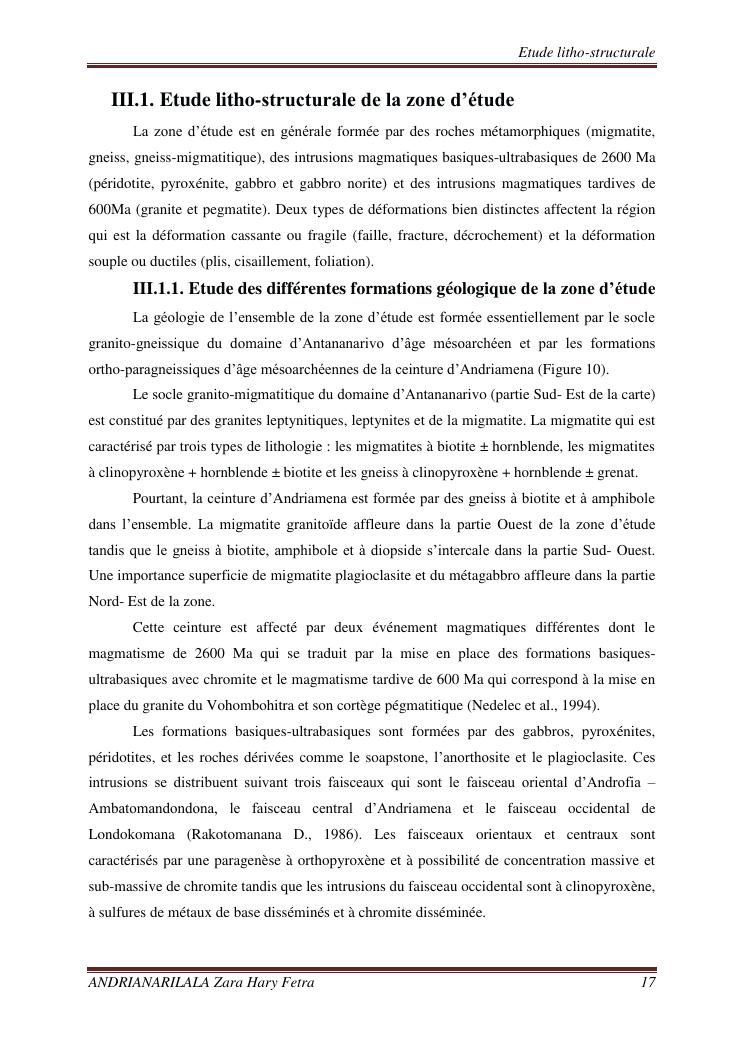 Etude litho-structurale

III.1. Etude litho-structurale de la zone d'étude

La zone d'étude est en générale formée par des roches métamorphiques (migmatite, gneiss, gneiss-migmatitique), des intrusions magmatiques basiques-ultrabasiques de 2600 Ma (péridotite, pyroxénite, gabbro et gabbro norite) et des intrusions magmatiques tardives de 600Ma (granite et pegmatite). Deux types de déformations bien distinctes affectent la région qui est la déformation cassante ou fragile (faille, fracture, décrochement) et la déformation souple ou ductiles (plis, cisaillement, foliation).

III.1.1. Etude des différentes formations géologique de la zone d'étude

La géologie de l'ensemble de la zone d'étude est formée essentiellement par le socle granito-gneissique du domaine d'Antananarivo d'âge mésoarchéen et par les formations ortho-paragneissiques d'âge mésoarchéennes de la ceinture d'Andriamena (Figure 10).

Le socle granito-migmatitique du domaine d'Antananarivo (partie Sud- Est de la carte) est constitué par des granites leptynitiques, leptynites et de la migmatite. La migmatite qui est caractérisé par trois types de lithologie : les migmatites à biotite ± hornblende, les migmatites à clinopyroxène + hornblende ± biotite et les gneiss à clinopyroxène + hornblende ± grenat.

Pourtant, la ceinture d'Andriamena est formée par des gneiss à biotite et à amphibole dans l'ensemble. La migmatite granitoïde affleure dans la partie Ouest de la zone d'étude tandis que le gneiss à biotite, amphibole et à diopside s'intercale dans la partie Sud- Ouest. Une importance superficie de migmatite plagioclasite et du métagabbro affleure dans la partie Nord- Est de la zone.

Cette ceinture est affecté par deux événement magmatiques différentes dont le magmatisme de 2600 Ma qui se traduit par la mise en place des formations basiques-ultrabasiques avec chromite et le magmatisme tardive de 600 Ma qui correspond à la mise en place du granite du Vohombohitra et son cortège pégmatitique (Nedelec et al., 1994).

Les formations basiques-ultrabasiques sont formées par des gabbros, pyroxénites, péridotites, et les roches dérivées comme le soapstone, l'anorthosite et le plagioclasite. Ces intrusions se distribuent suivant trois faisceaux qui sont le faisceau oriental d'Androfia – Ambatomandondona, le faisceau central d'Andriamena et le faisceau occidental de Londokomana (Rakotomanana D., 1986). Les faisceaux orientaux et centraux sont caractérisés par une paragenèse à orthopyroxène et à possibilité de concentration massive et sub-massive de chromite tandis que les intrusions du faisceau occidental sont à clinopyroxène, à sulfures de métaux de base disséminés et à chromite disséminée.

ANDRIANARILALA Zara Hary Fetra 17